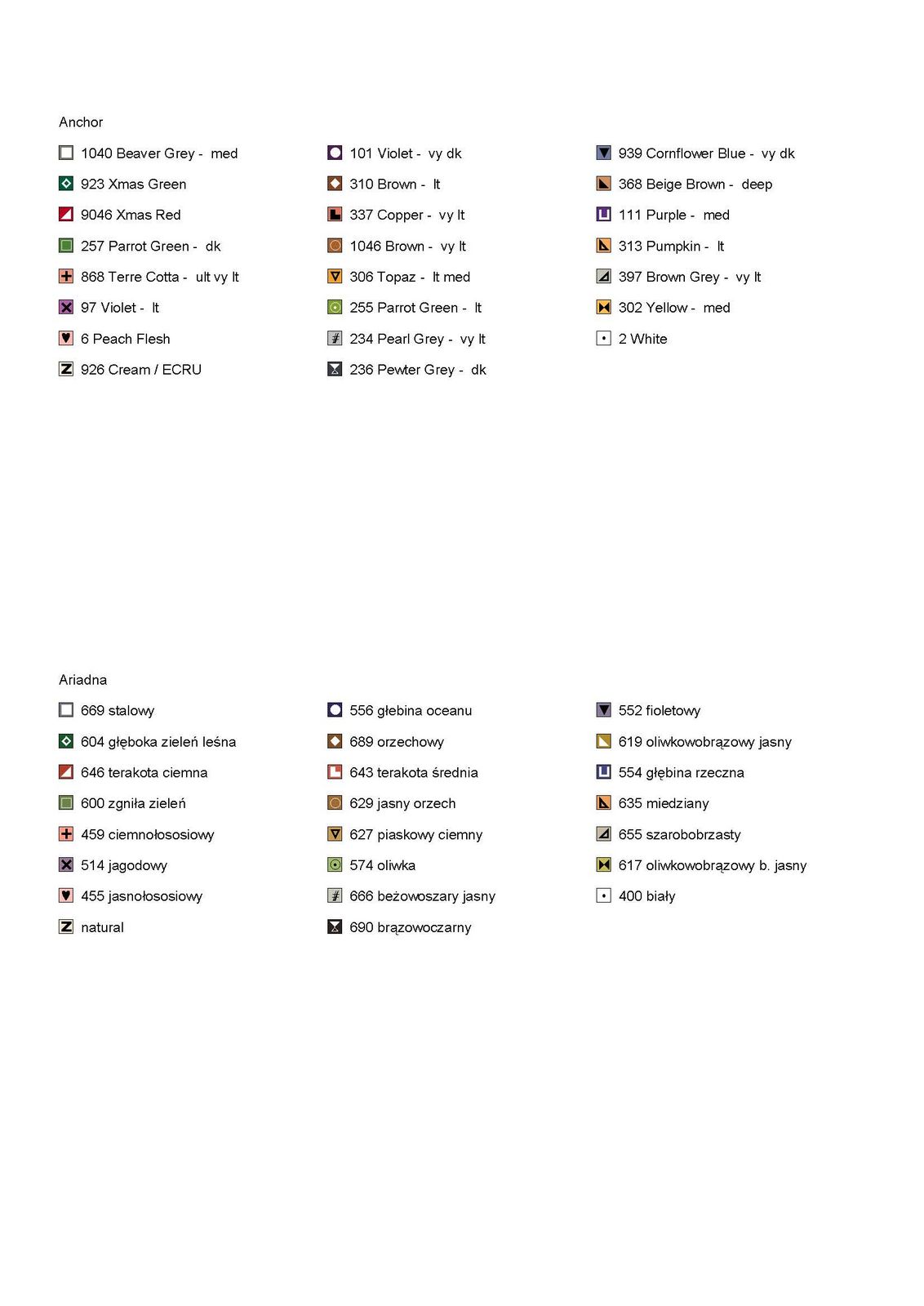 Anchor

1040 Beaver Grey - med
923 Xmas Green
9046 Xmas Red
257 Parrot Green - dk
868 Terre Cotta - ult vy lt
97 Violet - lt
6 Peach Flesh
926 Cream / ECRU

101 Violet - vy dk
310 Brown - lt
337 Copper - vy lt
1046 Brown - vy lt
306 Topaz - lt med
255 Parrot Green - lt
234 Pearl Grey - vy lt
236 Pewter Grey - dk

939 Cornflower Blue - vy dk
368 Beige Brown - deep
111 Purple - med
313 Pumpkin - lt
397 Brown Grey - vy lt
302 Yellow - med
2 White

Ariadna

669 stalowy
604 głęboka zieleń leśna
646 terakota ciemna
600 zgniła zieleń
459 ciemnołososiowy
514 jagodowy
455 jasnołososiowy
natural

556 głebina oceanu
689 orzechowy
643 terakota średnia
629 jasny orzech
627 piaskowy ciemny
574 oliwka
666 beżowoszary jasny
690 brązowoczarny

552 fioletowy
619 oliwkowobrązowy jasny
554 głębina rzeczna
635 miedziany
655 szarobobrzasty
617 oliwkowobrązowy b. jasny
400 biały